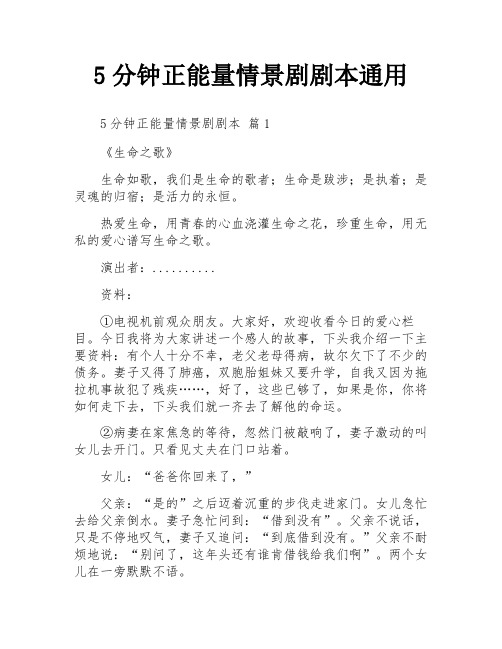 5 分钟正能量情景剧剧本通用

5 分钟正能量情景剧剧本 篇 1

《生命之歌》

生命如歌，我们是生命的歌者；生命是跋涉；是执着；是灵魂的归宿；是活力的永恒。

热爱生命，用青春的心血浇灌生命之花，珍重生命，用无私的爱心谱写生命之歌。

演出者：..........

资料：

①电视机前观众朋友。大家好，欢迎收看今日的爱心栏目。今日我将为大家讲述一个感人的故事，下头我介绍一下主要资料：有个人十分不幸，老父老母得病，故尔欠下了不少的债务。妻子又得了肺癌，双胞胎姐妹又要升学，自我又因为拖拉机事故犯了残疾……，好了，这些已够了，如果是你，你将如何走下去，下头我们就一齐去了解他的命运。

②病妻在家焦急的等待，忽然门被敲响了，妻子激动的叫女儿去开门。只看见丈夫在门口站着。

女儿：“爸爸你回来了，”

父亲：“是的”之后迈着沉重的步伐走进家门。女儿急忙去给父亲倒水。妻子急忙问到：“借到没有”。父亲不说话，只是不停地叹气，妻子又追问：“到底借到没有。”父亲不耐烦地说：“别问了，这年头还有谁肯借钱给我们啊”。两个女儿在一旁默默不语。